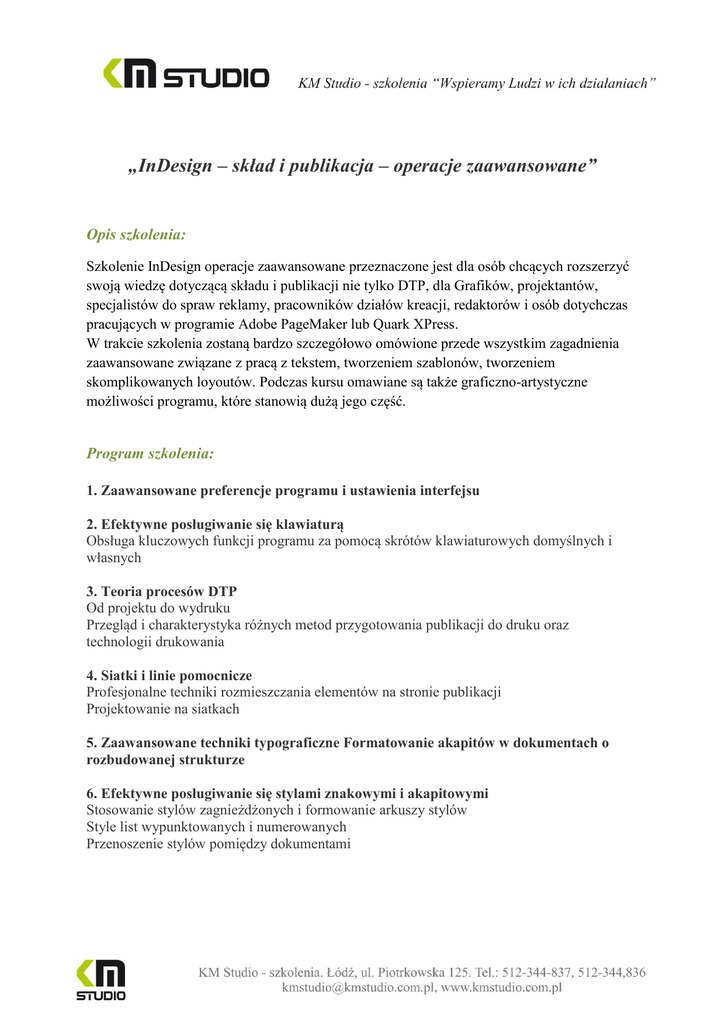 KM STUDIO

KM Studio - szkolenia “Wspieramy Ludzi w ich działaniach”

„InDesign – skład i publikacja – operacje zaawansowane”

Opis szkolenia:

Szkolenie InDesign operacje zaawansowane przeznaczone jest dla osób chcących rozszerzyć swoją wiedzę dotyczącą składu i publikacji nie tylko DTP, dla Grafików, projektantów, specjalistów do spraw reklamy, pracowników działów kreacji, redaktorów i osób dotychczas pracujących w programie Adobe PageMaker lub Quark XPress.
W trakcie szkolenia zostaną bardzo szczegółowo omówione przede wszystkim zagadnienia zaawansowane związane z pracą z tekstem, tworzeniem szablonów, tworzeniem skomplikowanych loyoutów. Podczas kursu omawiane są także graficzno-artystyczne możliwości programu, które stanowią dużą jego część.

Program szkolenia:

1. Zaawansowane preferencje programu i ustawienia interfejsu

2. Efektywne posługiwanie się klawiaturą
Obsługa kluczowych funkcji programu za pomocą skrótów klawiaturowych domyślnych i własnych

3. Teoria procesów DTP
Od projektu do wydruku
Przegląd i charakterystyka różnych metod przygotowania publikacji do druku oraz technologii drukowania

4. Siatki i linie pomocnicze
Profesjonalne techniki rozmieszczania elementów na stronie publikacji
Projektowanie na siatkach

5. Zaawansowane techniki typograficzne Formatowanie akapitów w dokumentach o rozbudowanej strukturze

6. Efektywne posługiwanie się stylami znakowymi i akapitowymi
Stosowanie stylów zagnieżdżonych i formowanie arkuszy stylów
Style list wypunktowanych i numerowanych
Przenoszenie stylów pomiędzy dokumentami

KM STUDIO

KM Studio - szkolenia. Łódź, ul. Piotrkowska 125. Tel.: 512-344-837, 512-344,836
kmstudio@kmstudio.com.pl, www.kmstudio.com.pl